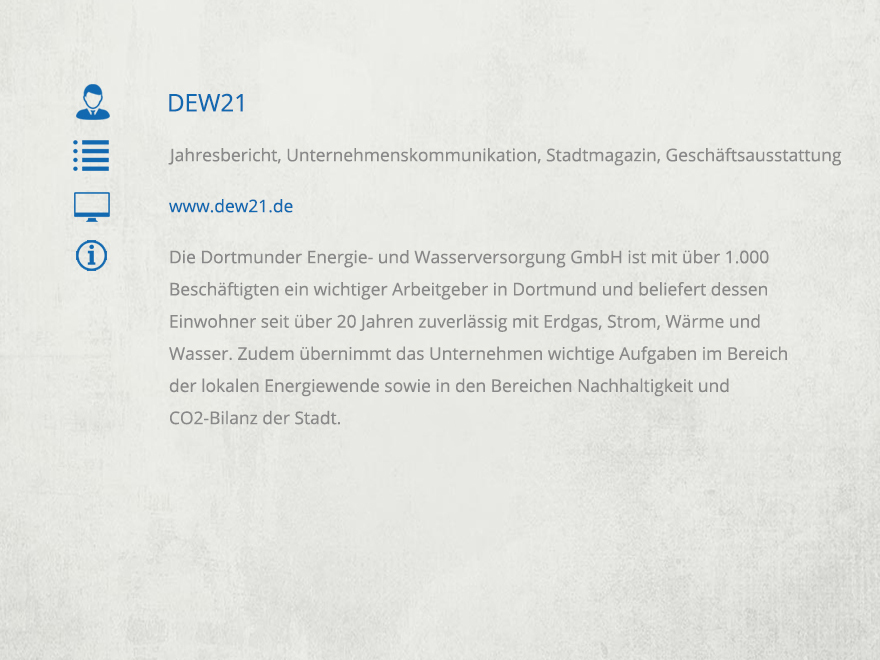 DEW21

Jahresbericht, Unternehmenskommunikation, Stadtmagazin, Geschäftsausstattung

www.dew21.de

Die Dortmunder Energie- und Wasserversorgung GmbH ist mit über 1.000 Beschäftigten ein wichtiger Arbeitgeber in Dortmund und beliefert dessen Einwohner seit über 20 Jahren zuverlässig mit Erdgas, Strom, Wärme und Wasser. Zudem übernimmt das Unternehmen wichtige Aufgaben im Bereich der lokalen Energiewende sowie in den Bereichen Nachhaltigkeit und CO2-Bilanz der Stadt.